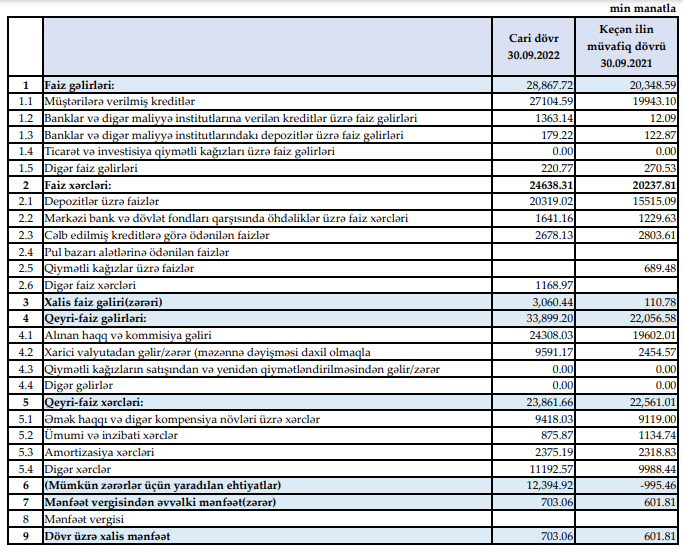 min manatla

| | | Cari dövr 30.09.2022 | Keçən ilin müvafiq dövrü 30.09.2021 |
|---|---|---|---|
| 1 | Faiz gəlirləri: | 28,867.72 | 20,348.59 |
| 1.1 | Müştərilərə verilmiş kreditlər | 27104.59 | 19943.10 |
| 1.2 | Banklar və digər maliyyə institutlarına verilən kreditlər üzrə faiz gəlirləri | 1363.14 | 12.09 |
| 1.3 | Banklar və digər maliyyə institutlarındakı depozitlər üzrə faiz gəlirləri | 179.22 | 122.87 |
| 1.4 | Ticarət və investisiya qiymətli kağızları üzrə faiz gəlirləri | 0.00 | 0.00 |
| 1.5 | Digər faiz gəlirləri | 220.77 | 270.53 |
| 2 | Faiz xərcləri: | 24638.31 | 20237.81 |
| 2.1 | Depozitlər üzrə faizlər | 20319.02 | 15515.09 |
| 2.2 | Mərkəzi bank və dövlət fondları qarşısında öhdəliklər üzrə faiz xərcləri | 1641.16 | 1229.63 |
| 2.3 | Cəlb edilmiş kreditlərə görə ödənilən faizlər | 2678.13 | 2803.61 |
| 2.4 | Pul bazarı alətlərinə ödənilən faizlər | | |
| 2.5 | Qiymətli kağızlar üzrə faizlər | | 689.48 |
| 2.6 | Digər faiz xərcləri | 1168.97 | |
| 3 | Xalis faiz gəliri(zərəri) | 3,060.44 | 110.78 |
| 4 | Qeyri-faiz gəlirləri: | 33,899.20 | 22,056.58 |
| 4.1 | Alınan haqq və kommisiya gəliri | 24308.03 | 19602.01 |
| 4.2 | Xarici valyutadan gəlir/zərər (məzənnə dəyişməsi daxil olmaqla | 9591.17 | 2454.57 |
| 4.3 | Qiymətli kağızların satışından və yenidən qiymətləndirilməsindən gəlir/zərər | 0.00 | 0.00 |
| 4.4 | Digər gəlirlər | 0.00 | 0.00 |
| 5 | Qeyri-faiz xərcləri: | 23,861.66 | 22,561.01 |
| 5.1 | Əmək haqqı və digər kompensiya növləri üzrə xərclər | 9418.03 | 9119.00 |
| 5.2 | Ümumi və inzibati xərclər | 875.87 | 1134.74 |
| 5.3 | Amortizasiya xərcləri | 2375.19 | 2318.83 |
| 5.4 | Digər xərclər | 11192.57 | 9988.44 |
| 6 | (Mümkün zərərlər üçün yaradılan ehtiyatlar) | 12,394.92 | -995.46 |
| 7 | Mənfəət vergisindən əvvəlki mənfəət(zərər) | 703.06 | 601.81 |
| 8 | Mənfəət vergisi | | |
| 9 | Dövr üzrə xalis mənfəət | 703.06 | 601.81 |